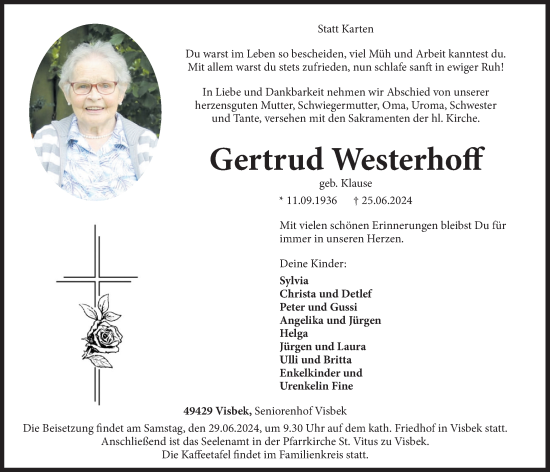 Statt Karten

Du warst im Leben so bescheiden, viel Müh und Arbeit kanntest du. Mit allem warst du stets zufrieden, nun schlafe sanft in ewiger Ruh!

In Liebe und Dankbarkeit nehmen wir Abschied von unserer herzensguten Mutter, Schwiegermutter, Oma, Uroma, Schwester und Tante, versehen mit den Sakramenten der hl. Kirche.

Gertrud Westerhoff

geb. Klause

* 11.09.1936 † 25.06.2024

Mit vielen schönen Erinnerungen bleibst Du für immer in unseren Herzen.

Deine Kinder:

Sylvia
Christa und Detlef
Peter und Gussi
Angelika und Jürgen
Helga
Jürgen und Laura
Ulli und Britta
Enkelkinder und
Urenkelin Fine

49429 Visbek, Seniorenhof Visbek

Die Beisetzung findet am Samstag, den 29.06.2024, um 9.30 Uhr auf dem kath. Friedhof in Visbek statt. Anschließend ist das Seelenamt in der Pfarrkirche St. Vitus zu Visbek. Die Kaffeetafel findet im Familienkreis statt.